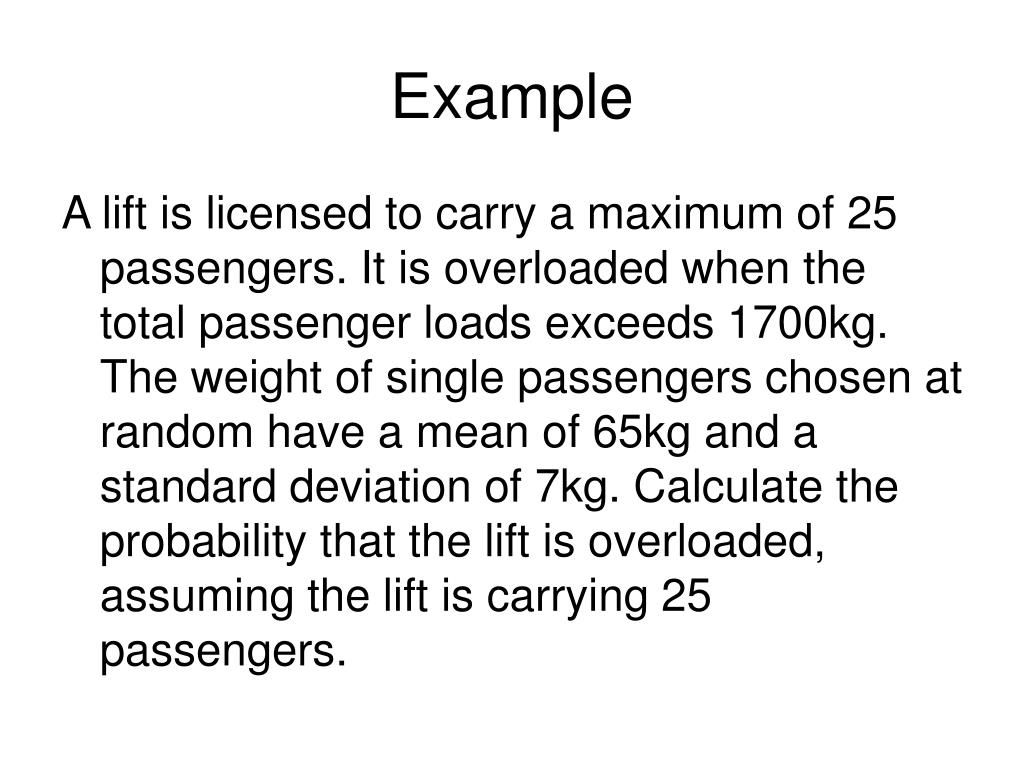 Example

A lift is licensed to carry a maximum of 25 passengers. It is overloaded when the total passenger loads exceeds 1700kg. The weight of single passengers chosen at random have a mean of 65kg and a standard deviation of 7kg. Calculate the probability that the lift is overloaded, assuming the lift is carrying 25 passengers.